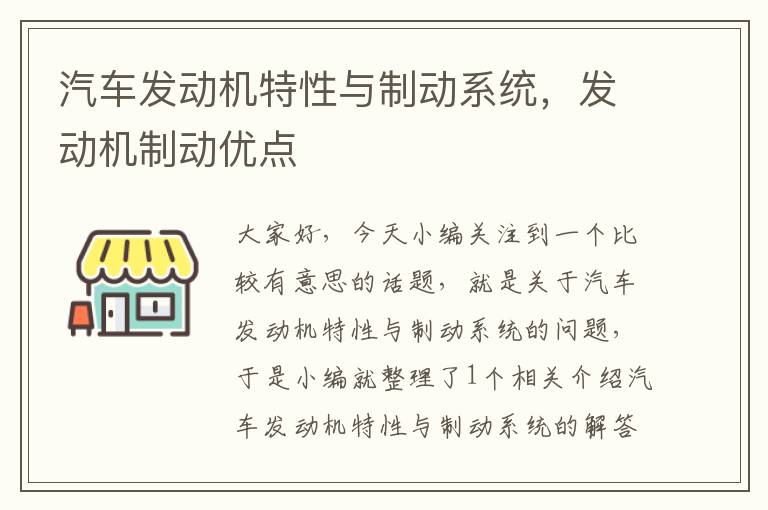 汽车发动机特性与制动系统，发动机制动优点

大家好，今天小编关注到一个比较有意思的话题，就是关于汽车发动机特性与制动系统的问题，于是小编就整理了1个相关介绍汽车发动机特性与制动系统的解答